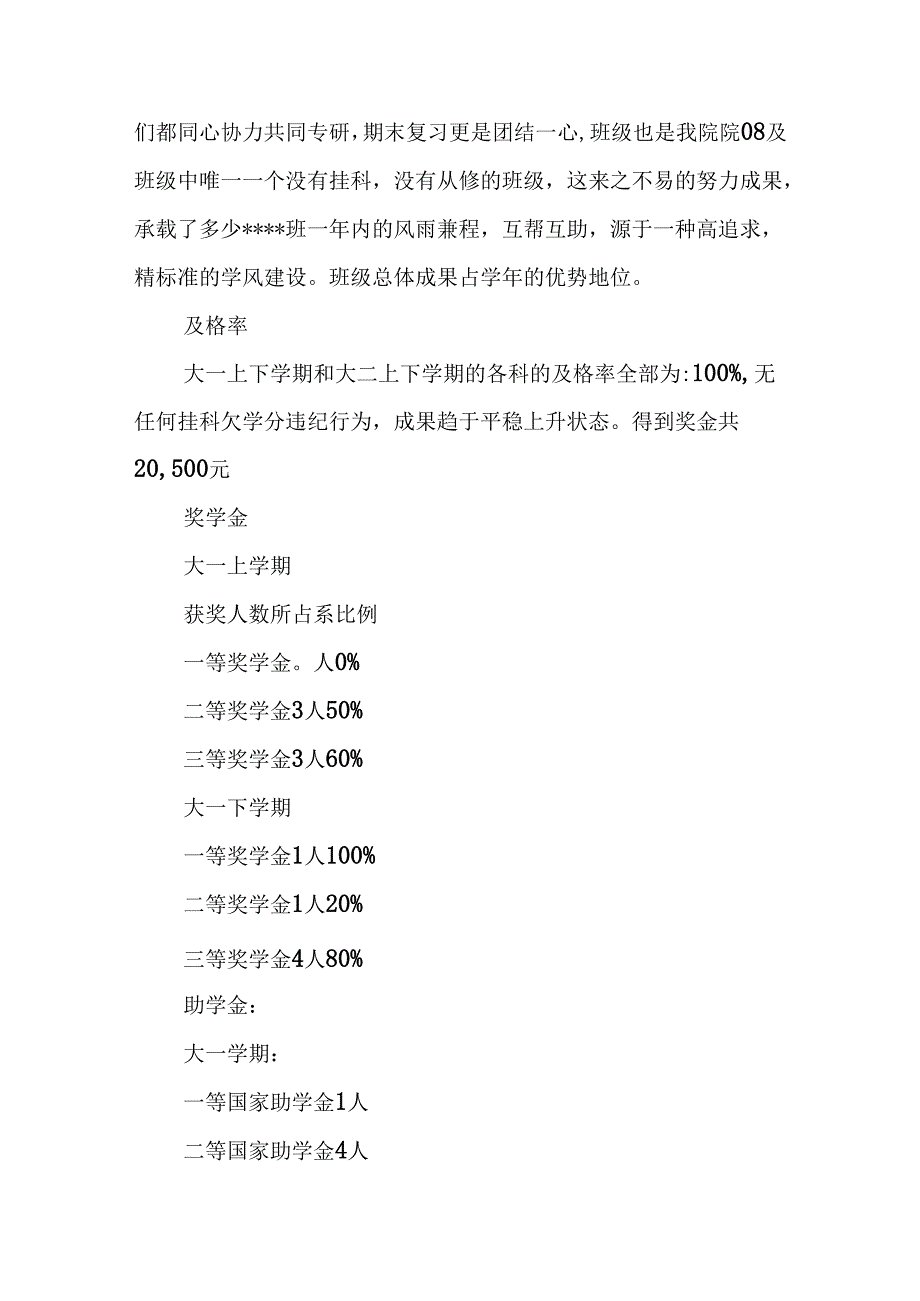 们都同心协力共同专研，期末复习更是团结一心,班级也是我院院08及班级中唯一一个没有挂科，没有从修的班级，这来之不易的努力成果，承载了多少****班一年内的风雨兼程，互帮互助，源于一种高追求，精标准的学风建设。班级总体成果占学年的优势地位。

及格率

大一上下学期和大二上下学期的各科的及格率全部为:100%,无任何挂科欠学分违纪行为，成果趋于平稳上升状态。得到奖金共20,500元

奖学金

大一上学期

获奖人数所占系比例

一等奖学金。人0%

二等奖学金3人50%

三等奖学金3人60%

大一下学期

一等奖学金1人100%

二等奖学金1人20%

三等奖学金4人80%

助学金：

大一学期：

一等国家助学金1人

二等国家助学金4人